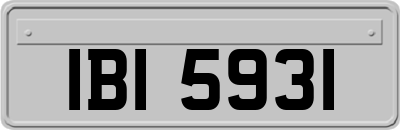 IBI 5931